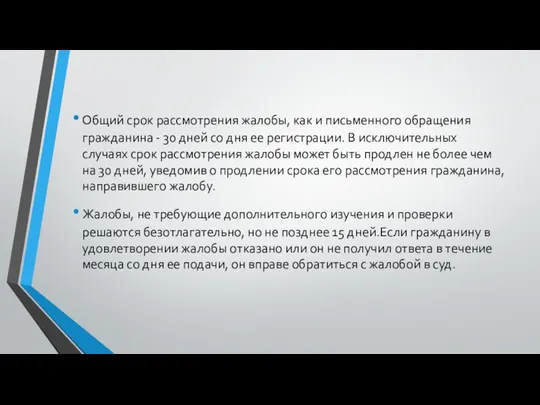 • Общий срок рассмотрения жалобы, как и письменного обращения гражданина - 30 дней со дня ее регистрации. В исключительных случаях срок рассмотрения жалобы может быть продлен не более чем на 30 дней, уведомив о продлении срока его рассмотрения гражданина, направившего жалобу.

• Жалобы, не требующие дополнительного изучения и проверки решаются безотлагательно, но не позднее 15 дней.Если гражданину в удовлетворении жалобы отказано или он не получил ответа в течение месяца со дня ее подачи, он вправе обратиться с жалобой в суд.